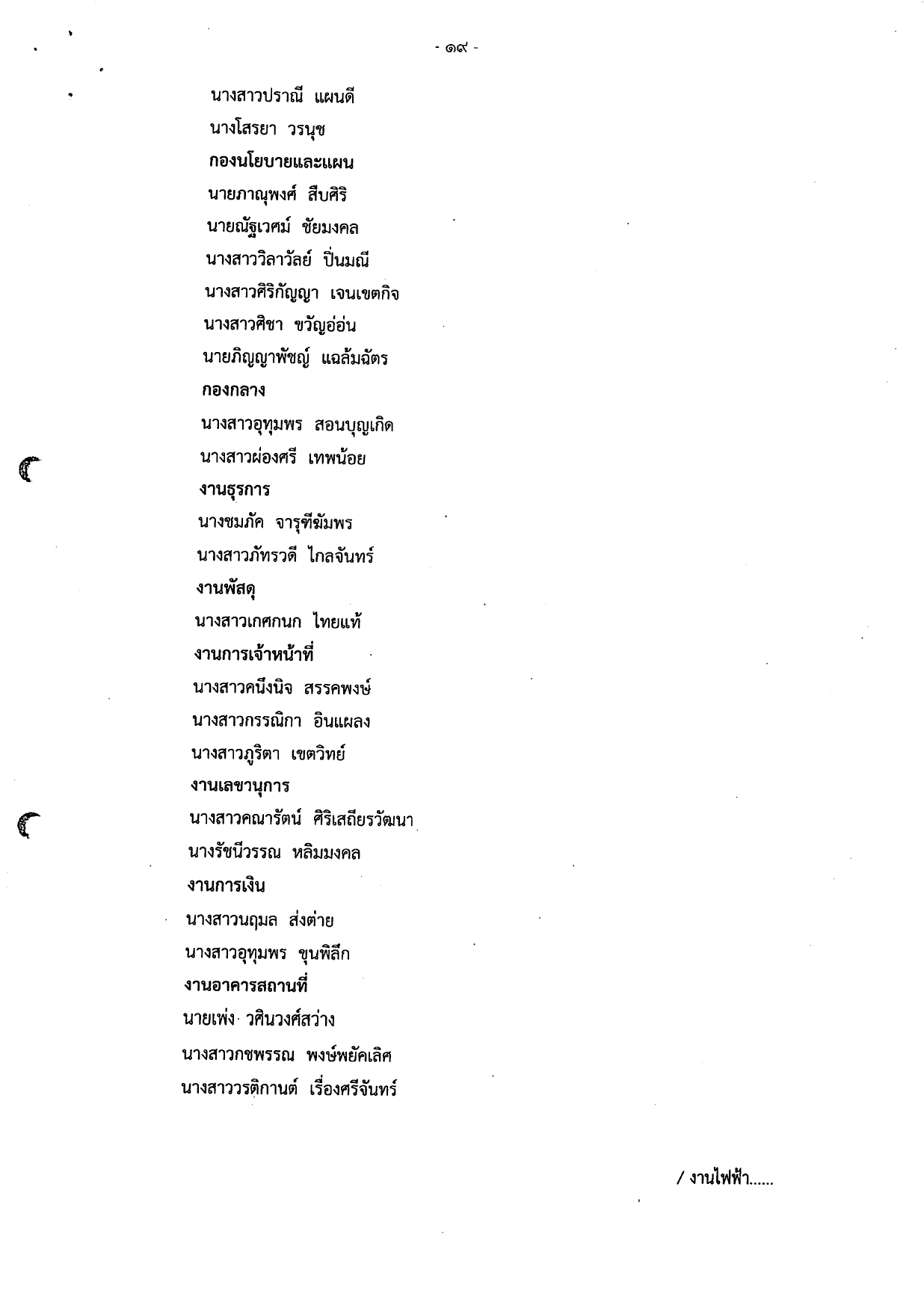 - ๑๙ -

นางสาวปราณี แผนดี

นางโสรยา วรนุช

กองนโยบายและแผน

นายภาณุพงศ์ สืบศิริ

นายณัฐเวศม์ ชัยมงคล

นางสาววิลาวัลย์ ปิ่นมณี

นางสาวศิริกัญญา เจนเขตกิจ

นางสาวศิชา ขวัญอ่อน

นายภิญญาพัชญ์ แฉล้มฉัตร

กองกลาง

นางสาวอุทุมพร สอนบุญเกิด

นางสาวผ่องศรี เทพน้อย

งานธุรการ

นางชมภัค จารุฑีฆัมพร

นางสาวภัทรวดี ไกลจันทร์

งานพัสดุ

นางสาวเกศกนก ไทยแท้

งานการเจ้าหน้าที่

นางสาวคนึงนิจ สรรคพงษ์

นางสาวกรรณิกา อินแผลง

นางสาวภูริตา เขตวิทย์

งานเลขานุการ

นางสาวคณารัตน์ ศิริเสถียรวัฒนา

นางรัชนีวรรณ หลิมมงคล

งานการเงิน

นางสาวนฤมล ส่งต่าย

นางสาวอุทุมพร ขุนพิลึก

งานอาคารสถานที่

นายเพ่ง วศินวงศ์สว่าง

นางสาวกชพรรณ พงษ์พยัคเลิศ

นางสาววรติกานต์ เรื่องศรีจันทร์

/ งานไฟฟ้า......